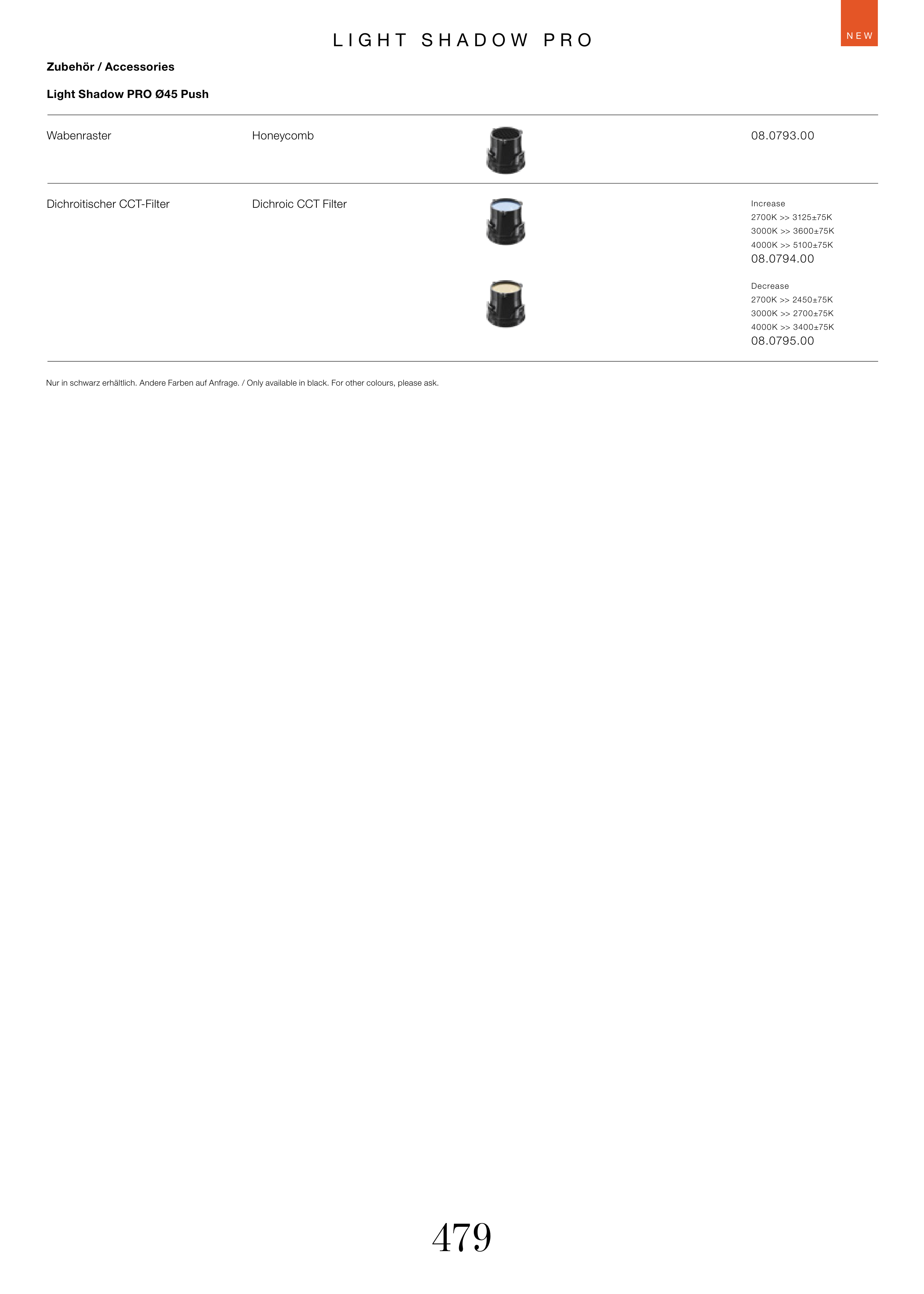 LIGHT SHADOW PRO

NEW

Zubehör / Accessories

Light Shadow PRO Ø45 Push

Wabenraster

Honeycomb

08.0793.00

Dichroitischer CCT-Filter

Dichroic CCT Filter

Increase
2700K >> 3125±75K
3000K >> 3600±75K
4000K >> 5100±75K
08.0794.00

Decrease
2700K >> 2450±75K
3000K >> 2700±75K
4000K >> 3400±75K
08.0795.00

Nur in schwarz erhältlich. Andere Farben auf Anfrage. / Only available in black. For other colours, please ask.

479